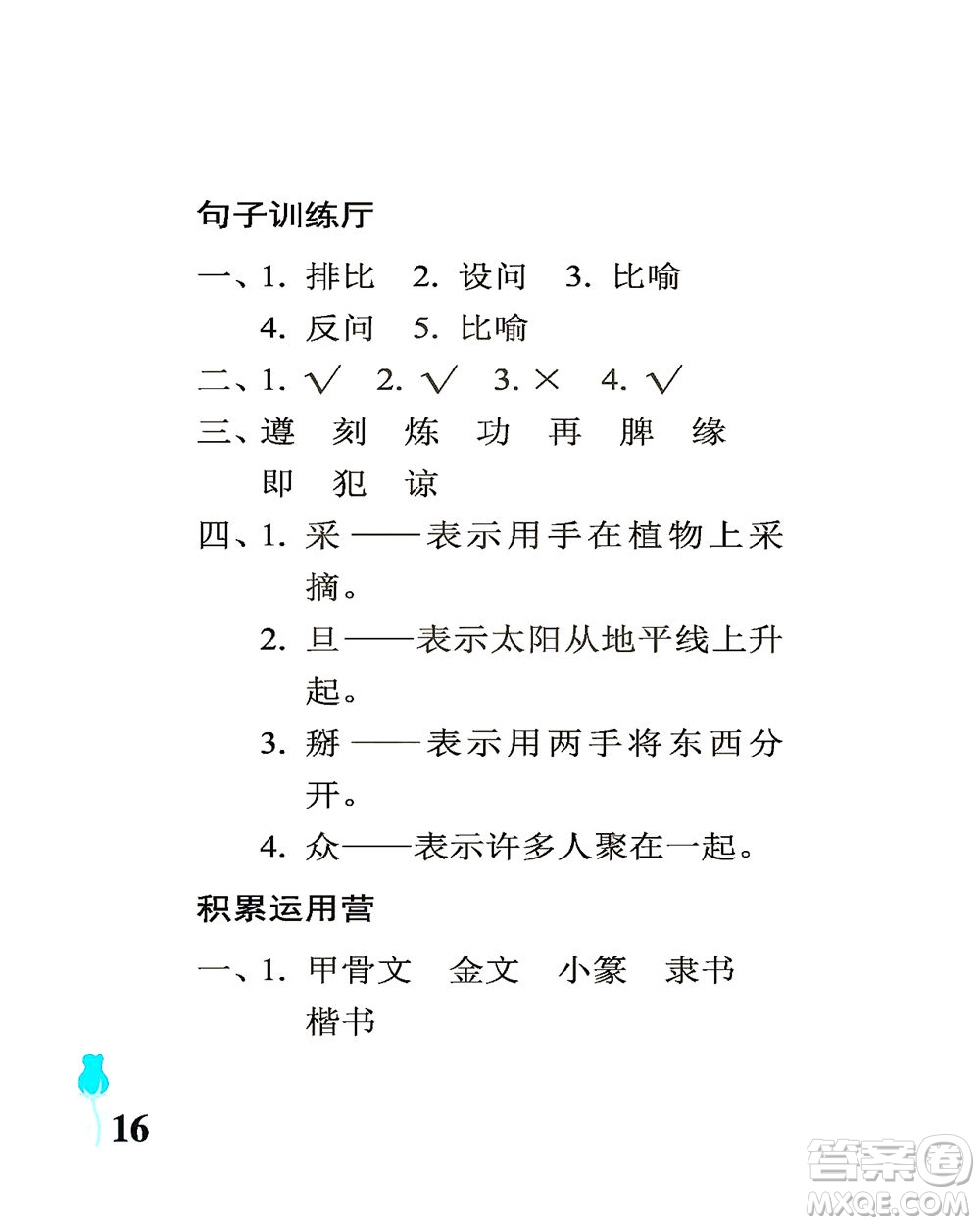 句子训练厅

一、1. 排比　2. 设问　3. 比喻
4. 反问　5. 比喻

二、1. √　2. √　3. ×　4. √

三、遵　刻　炼　功　再　脾　缘
即　犯　谅

四、1. 采——表示用手在植物上采摘。

2. 旦——表示太阳从地平线上升起。

3. 掰——表示用两手将东西分开。

4. 众——表示许多人聚在一起。

积累运用营

一、1. 甲骨文　金文　小篆　隶书
楷书

16

答案圈
MXQE.COM